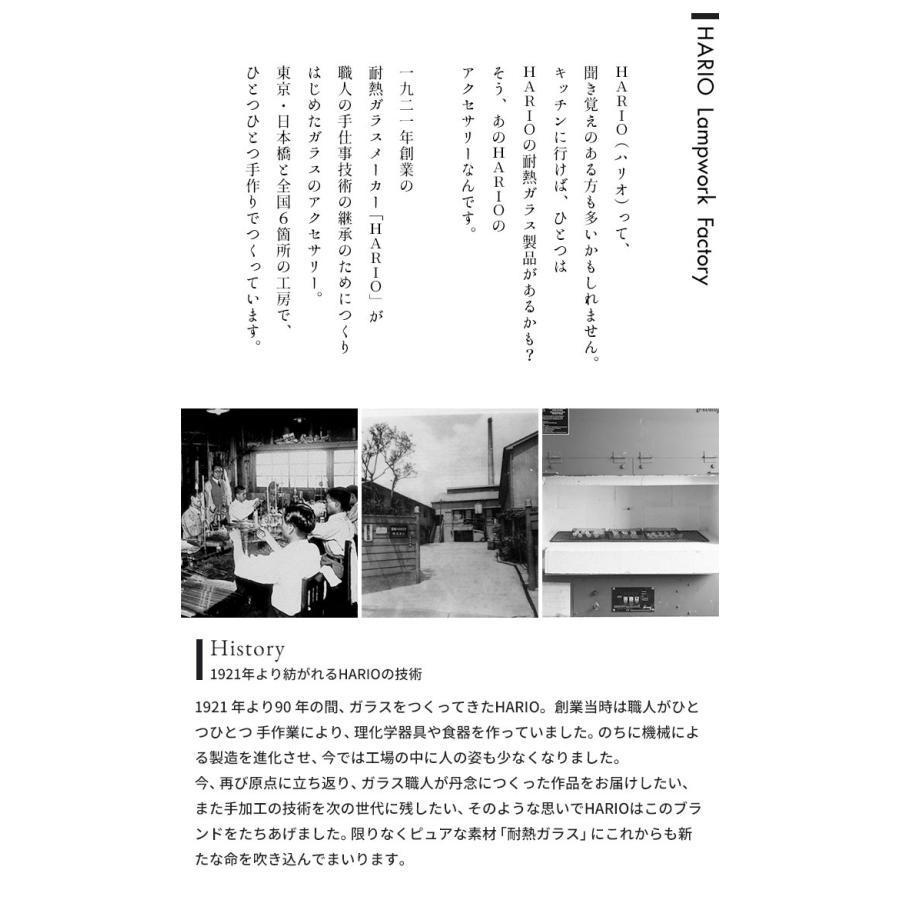 HARIO Lampwork Factory

HARIO（ハリオ）って、
聞き覚えのある方も多いかもしれません。
キッチンに行けば、ひとつは
HARIOの耐熱ガラス製品があるかも？
そう、あのHARIOの
アクセサリーなんです。

一九二一年創業の
耐熱ガラスメーカー「HARIO」が
職人の手仕事技術の継承のためにつくり
はじめたガラスのアクセサリー。
東京・日本橋と全国6箇所の工房で、
ひとつひとつ手作りでつくっています。

History
1921年より紡がれるHARIOの技術

1921 年より90 年の間、ガラスをつくってきたHARIO。創業当時は職人がひとつひとつ 手作業により、理化学器具や食器を作っていました。のちに機械による製造を進化させ、今では工場の中に人の姿も少なくなりました。
今、再び原点に立ち返り、ガラス職人が丹念につくった作品をお届けしたい、また手加工の技術を次の世代に残したい、そのような思いでHARIOはこのブランドをたちあげました。限りなくピュアな素材「耐熱ガラス」にこれからも新たな命を吹き込んでまいります。